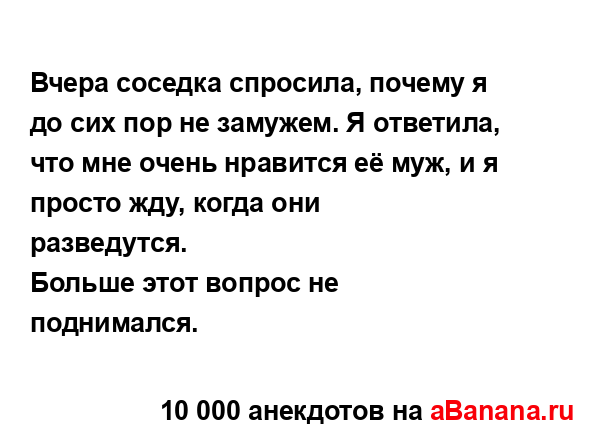 Вчера соседка спросила, почему я до сих пор не замужем. Я ответила, что мне очень нравится её муж, и я просто жду, когда они разведутся.
Больше этот вопрос не поднимался.

10 000 анекдотов на aBanana.ru